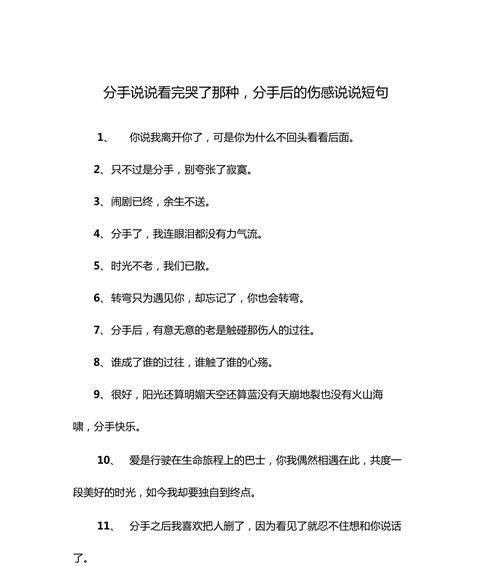 分手说说看完哭了那种，分手后的伤感说说短句

1、 你说我离开你了，可是你为什么不回头看看后面。

2、只不过是分手，别夸张了寂寞。

3、闹剧已终，余生不送。

4、分手了，我连眼泪都没有力气流。

5、时光不老，我们已散。

6、转弯只为遇见你，却忘记了，你也会转弯。

7、分手后，有意无意的老是触碰那伤人的过往。

8、谁成了谁的过往，谁触了谁的心殇。

9、很好，阳光还算明媚天空还算蓝没有天崩地裂也没有火山海啸，分手快乐。

10、 爱是行驶在生命旅程上的巴士，你我偶然相遇在此，共度一段美好的时光，如今我却要独自到终点。

11、 分手之后我喜欢把人删了，因为看见了就忍不住想和你说话了。